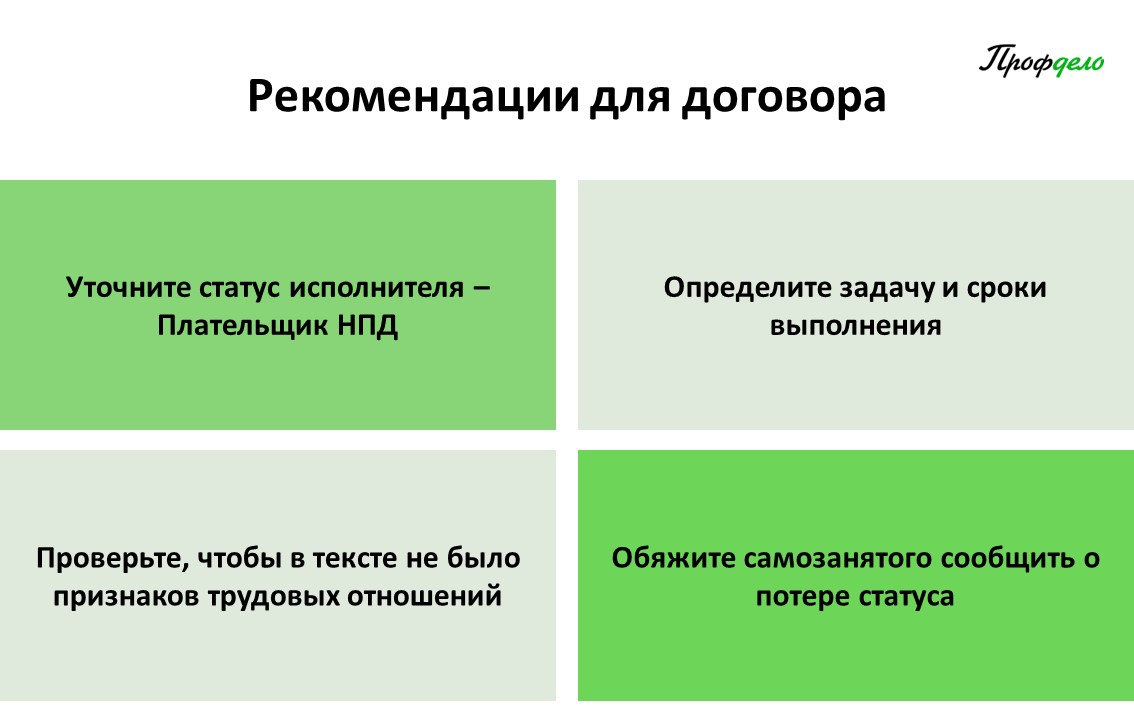 Профдело

Рекомендации для договора

Уточните статус исполнителя – Плательщик НПД

Определите задачу и сроки выполнения

Проверьте, чтобы в тексте не было признаков трудовых отношений

Обяжите самозанятого сообщить о потере статуса